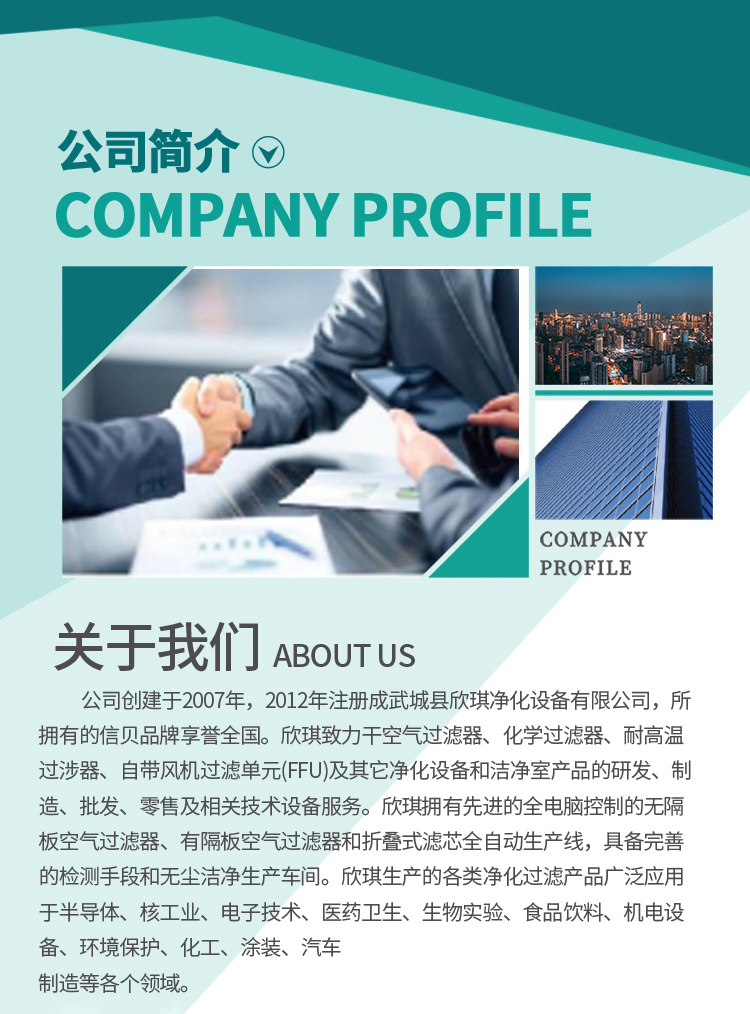 公司简介

COMPANY PROFILE

COMPANY
PROFILE

关于我们 ABOUT US

公司创建于2007年，2012年注册成武城县欣琪净化设备有限公司，所拥有的信贝品牌享誉全国。欣琪致力干空气过滤器、化学过滤器、耐高温过涉器、自带风机过滤单元(FFU)及其它净化设备和洁净室产品的研发、制造、批发、零售及相关技术设备服务。欣琪拥有先进的全电脑控制的无隔板空气过滤器、有隔板空气过滤器和折叠式滤芯全自动生产线，具备完善的检测手段和无尘洁净生产车间。欣琪生产的各类净化过滤产品广泛应用于半导体、核工业、电子技术、医药卫生、生物实验、食品饮料、机电设备、环境保护、化工、涂装、汽车

制造等各个领域。